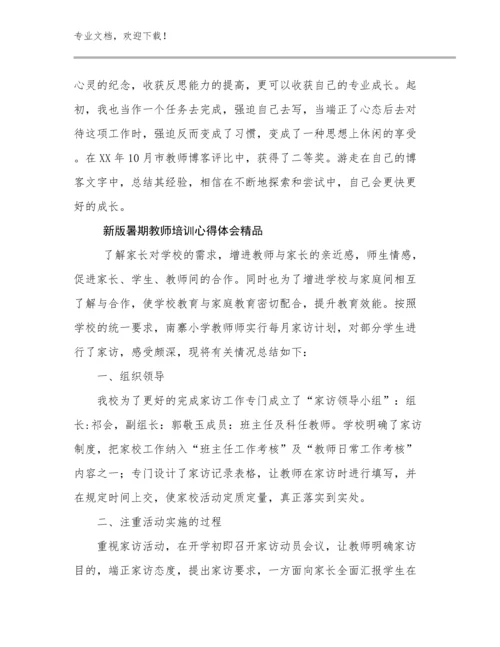 专业文档，欢迎下载！

心灵的纪念，收获反思能力的提高，更可以收获自己的专业成长。起初，我也当作一个任务去完成，强迫自己去写，当端正了心态后去对待这项工作时，强迫反而变成了习惯，变成了一种思想上休闲的享受。在XX年10月市教师博客评比中，获得了二等奖。游走在自己的博客文字中，总结其经验，相信在不断地探索和尝试中，自己会更快更好的成长。

新版暑期教师培训心得体会精品

了解家长对学校的需求，增进教师与家长的亲近感，师生情感，促进家长、学生、教师间的合作。同时也为了增进学校与家庭间相互了解与合作，使学校教育与家庭教育密切配合，提升教育效能。按照学校的统一要求，南寨小学教师师实行每月家访计划，对部分学生进行了家访，感受颇深，现将有关情况总结如下：

一、组织领导

我校为了更好的完成家访工作专门成立了“家访领导小组”：组长:祁会，副组长：郭敬玉成员：班主任及科任教师。学校明确了家访制度，把家校工作纳入“班主任工作考核”及“教师日常工作考核”内容之一；专门设计了家访记录表格，让教师在家访时进行填写，并在规定时间上交，使家校活动定质定量，真正落实到实处。

二、注重活动实施的过程

重视家访活动，在开学初即召开家访动员会议，让教师明确家访目的，端正家访态度，提出家访要求，一方面向家长全面汇报学生在